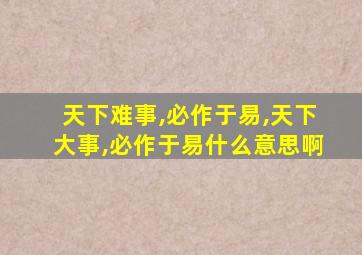 天下难事,必作于易,天下大事,必作于易什么意思啊